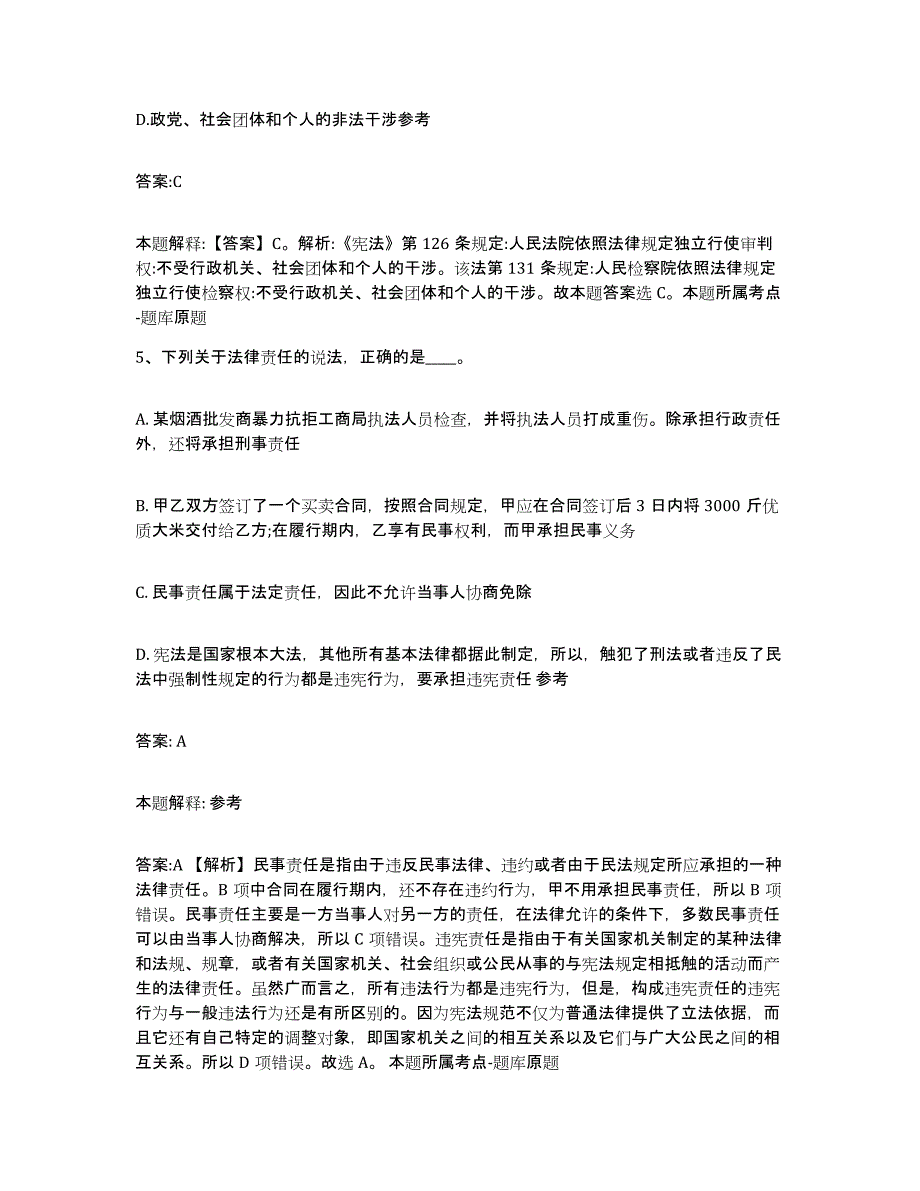 D.政党、社会团体和个人的非法干涉参考

答案:C

本题解释:【答案】C。解析:《宪法》第 126 条规定:人民法院依照法律规定独立行使审判权:不受行政机关、社会团体和个人的干涉。该法第 131 条规定:人民检察院依照法律规定独立行使检察权:不受行政机关、社会团体和个人的干涉。故本题答案选 C。本题所属考点-题库原题

5、下列关于法律责任的说法，正确的是____。

A. 某烟酒批发商暴力抗拒工商局执法人员检查，并将执法人员打成重伤。除承担行政责任外，还将承担刑事责任

B. 甲乙双方签订了一个买卖合同，按照合同规定，甲应在合同签订后 3 日内将 3000 斤优质大米交付给乙方;在履行期内，乙享有民事权利，而甲承担民事义务

C. 民事责任属于法定责任，因此不允许当事人协商免除

D. 宪法是国家根本大法，其他所有基本法律都据此制定，所以，触犯了刑法或者违反了民法中强制性规定的行为都是违宪行为，要承担违宪责任 参考

答案: A

本题解释: 参考

答案:A 【解析】民事责任是指由于违反民事法律、违约或者由于民法规定所应承担的一种法律责任。B 项中合同在履行期内，还不存在违约行为，甲不用承担民事责任，所以 B 项错误。民事责任主要是一方当事人对另一方的责任，在法律允许的条件下，多数民事责任可以由当事人协商解决，所以 C 项错误。违宪责任是指由于有关国家机关制定的某种法律和法规、规章，或者有关国家机关、社会组织或公民从事的与宪法规定相抵触的活动而产生的法律责任。虽然广而言之，所有违法行为都是违宪行为，但是，构成违宪责任的违宪行为与一般违法行为还是有所区别的。因为宪法规范不仅为普通法律提供了立法依据，而且它还有自己特定的调整对象，即国家机关之间的相互关系以及它们与广大公民之间的相互关系。所以 D 项错误。故选 A。 本题所属考点-题库原题